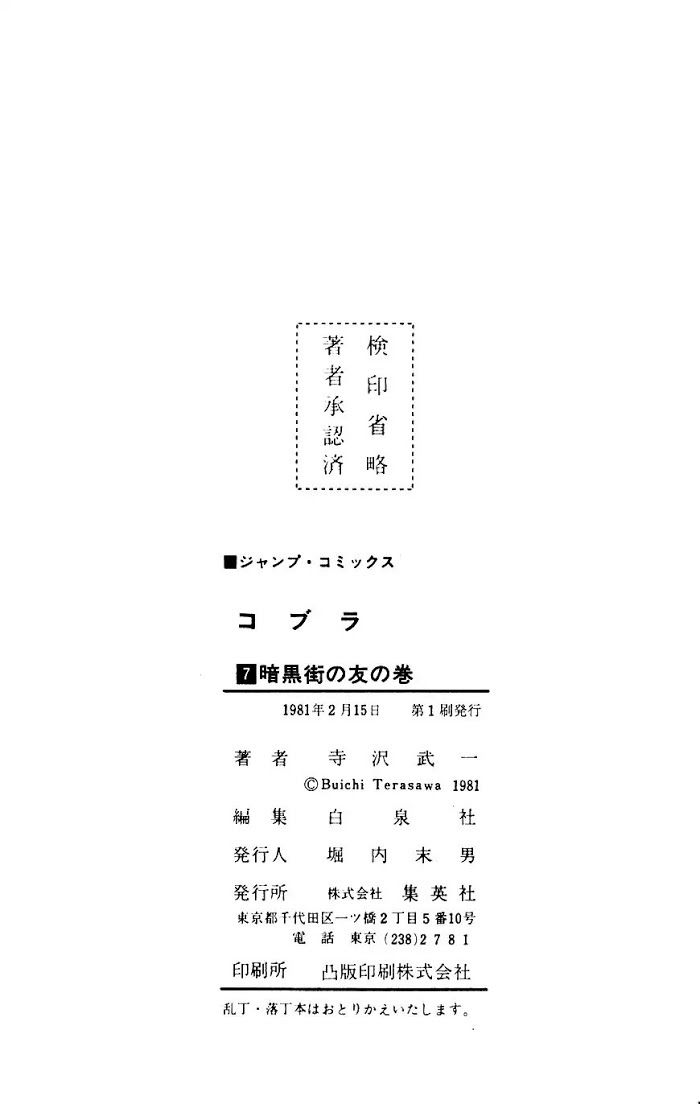 検印省略
著者承認済

■ジャンプ・コミックス

コブラ

7 暗黒街の友の巻

1981年2月15日　第1刷発行

著者　寺沢武一
©Buichi Terasawa 1981

編集　白泉社

発行人　堀内末男

発行所　株式会社 集英社
東京都千代田区一ツ橋2丁目5番10号
電話 東京(238)2781

印刷所　凸版印刷株式会社

乱丁・落丁本はおとりかえいたします。